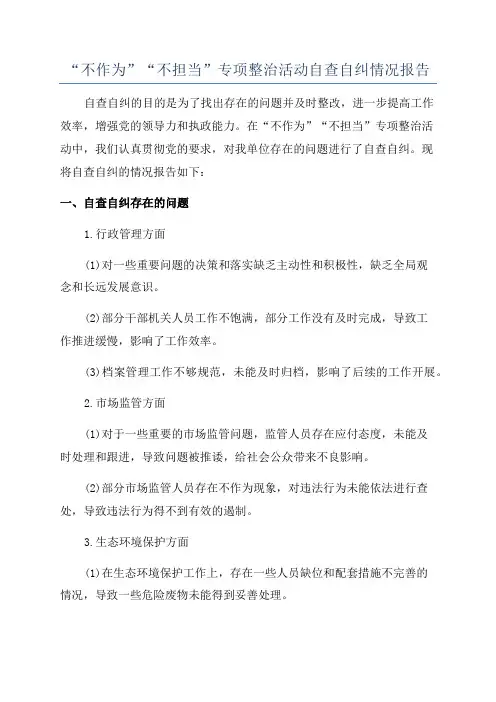 “不作为”“不担当”专项整治活动自查自纠情况报告

自查自纠的目的是为了找出存在的问题并及时整改，进一步提高工作效率，增强党的领导力和执政能力。在“不作为”“不担当”专项整治活动中，我们认真贯彻党的要求，对我单位存在的问题进行了自查自纠。现将自查自纠的情况报告如下：

一、自查自纠存在的问题

1.行政管理方面

(1)对一些重要问题的决策和落实缺乏主动性和积极性，缺乏全局观念和长远发展意识。

(2)部分干部机关人员工作不饱满，部分工作没有及时完成，导致工作推进缓慢，影响了工作效率。

(3)档案管理工作不够规范，未能及时归档，影响了后续的工作开展。

2.市场监管方面

(1)对于一些重要的市场监管问题，监管人员存在应付态度，未能及时处理和跟进，导致问题被推诿，给社会公众带来不良影响。

(2)部分市场监管人员存在不作为现象，对违法行为未能依法进行查处，导致违法行为得不到有效的遏制。

3.生态环境保护方面

(1)在生态环境保护工作上，存在一些人员缺位和配套措施不完善的情况，导致一些危险废物未能得到妥善处理。